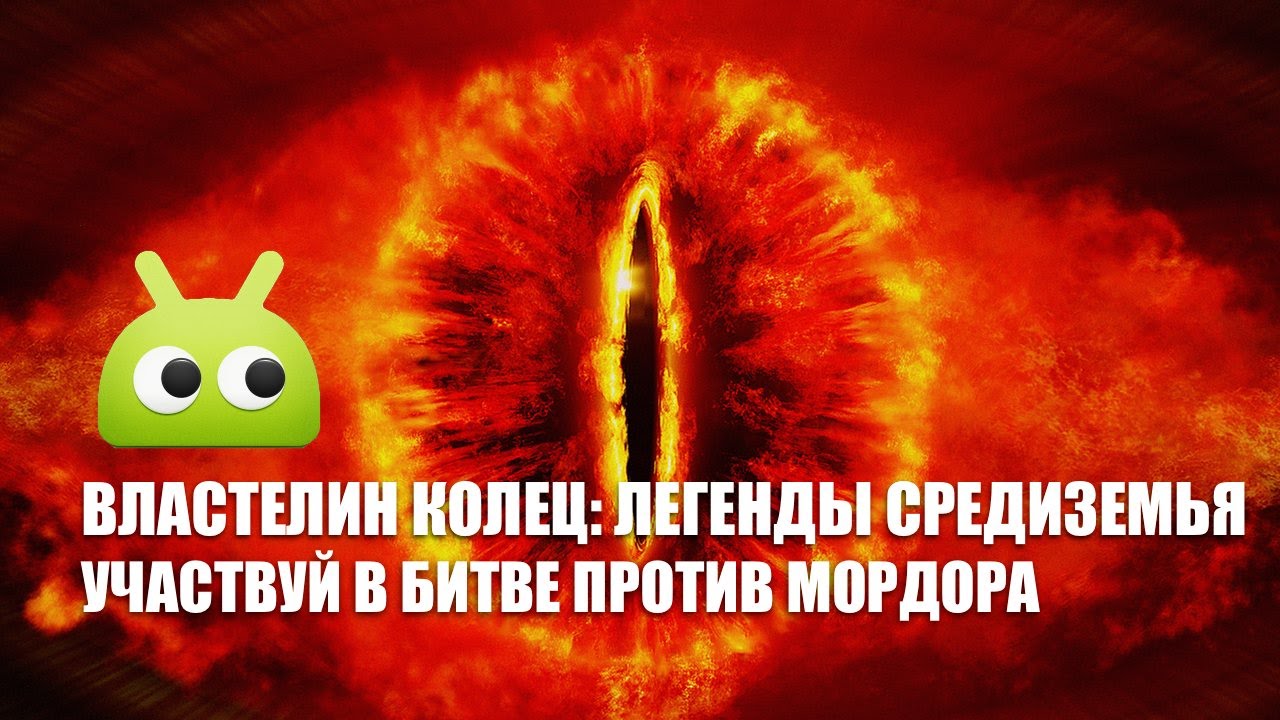 ВЛАСТЕЛИН КОЛЕЦ: ЛЕГЕНДЫ СРЕДИЗЕМЬЯ
УЧАСТВУЙ В БИТВЕ ПРОТИВ МОРДОРА